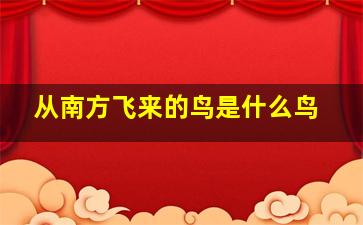 从南方飞来的鸟是什么鸟